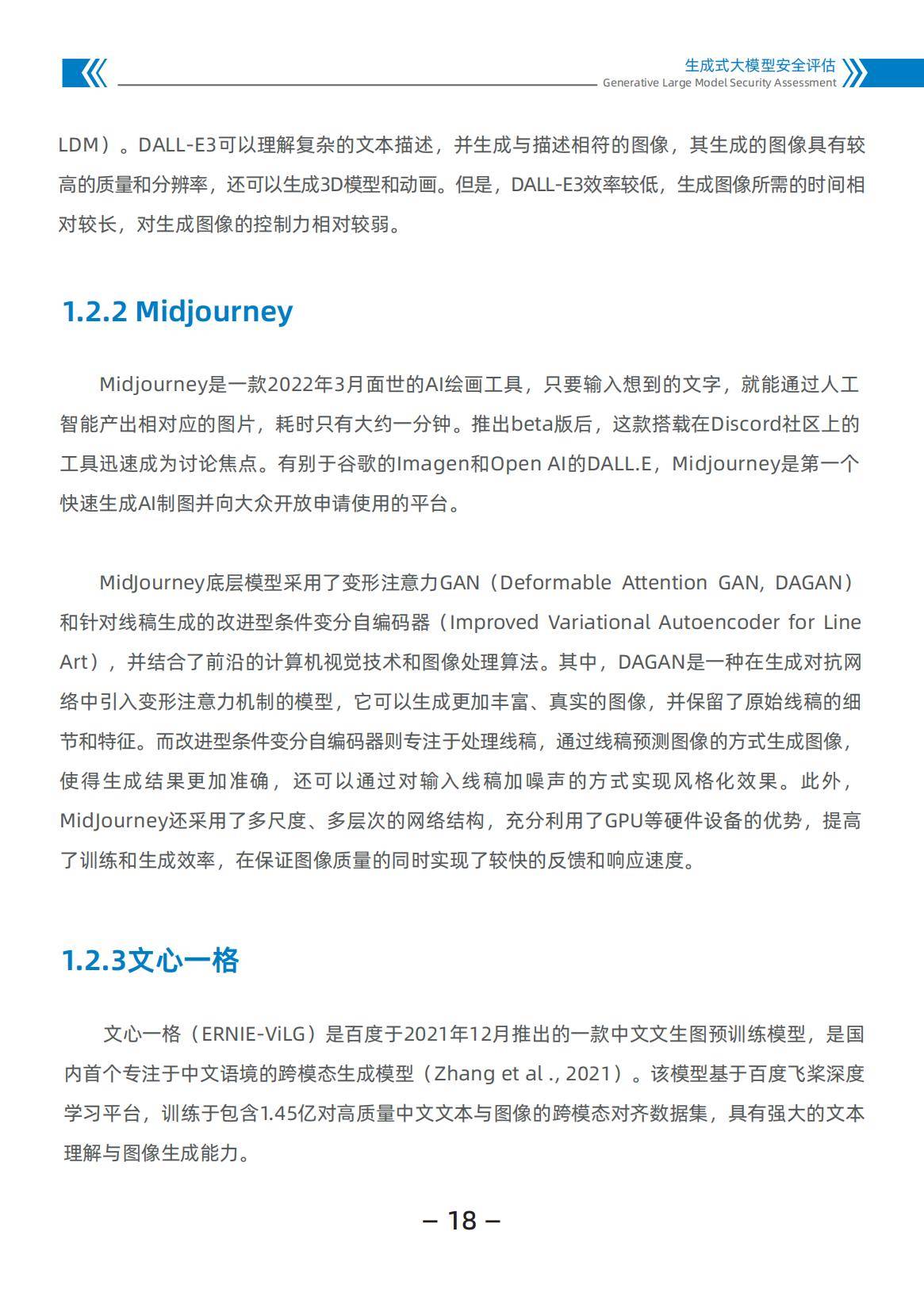 生成式大模型安全评估
Generative Large Model Security Assessment

LDM）。DALL-E3可以理解复杂的文本描述，并生成与描述相符的图像，其生成的图像具有较高的质量和分辨率，还可以生成3D模型和动画。但是，DALL-E3效率较低，生成图像所需的时间相对较长，对生成图像的控制力相对较弱。

1.2.2 Midjourney

Midjourney是一款2022年3月面世的AI绘画工具，只要输入想到的文字，就能通过人工智能产出相对应的图片，耗时只有大约一分钟。推出beta版后，这款搭载在Discord社区上的工具迅速成为讨论焦点。有别于谷歌的Imagen和Open AI的DALL.E，Midjourney是第一个快速生成AI制图并向大众开放申请使用的平台。

MidJourney底层模型采用了变形注意力GAN（Deformable Attention GAN, DAGAN）和针对线稿生成的改进型条件变分自编码器（Improved Variational Autoencoder for Line Art），并结合了前沿的计算机视觉技术和图像处理算法。其中，DAGAN是一种在生成对抗网络中引入变形注意力机制的模型，它可以生成更加丰富、真实的图像，并保留了原始线稿的细节和特征。而改进型条件变分自编码器则专注于处理线稿，通过线稿预测图像的方式生成图像，使得生成结果更加准确，还可以通过对输入线稿加噪声的方式实现风格化效果。此外，MidJourney还采用了多尺度、多层次的网络结构，充分利用了GPU等硬件设备的优势，提高了训练和生成效率，在保证图像质量的同时实现了较快的反馈和响应速度。

1.2.3文心一格

文心一格（ERNIE-ViLG）是百度于2021年12月推出的一款中文文生图预训练模型，是国内首个专注于中文语境的跨模态生成模型（Zhang et al ., 2021）。该模型基于百度飞桨深度学习平台，训练于包含1.45亿对高质量中文文本与图像的跨模态对齐数据集，具有强大的文本理解与图像生成能力。

– 18 –